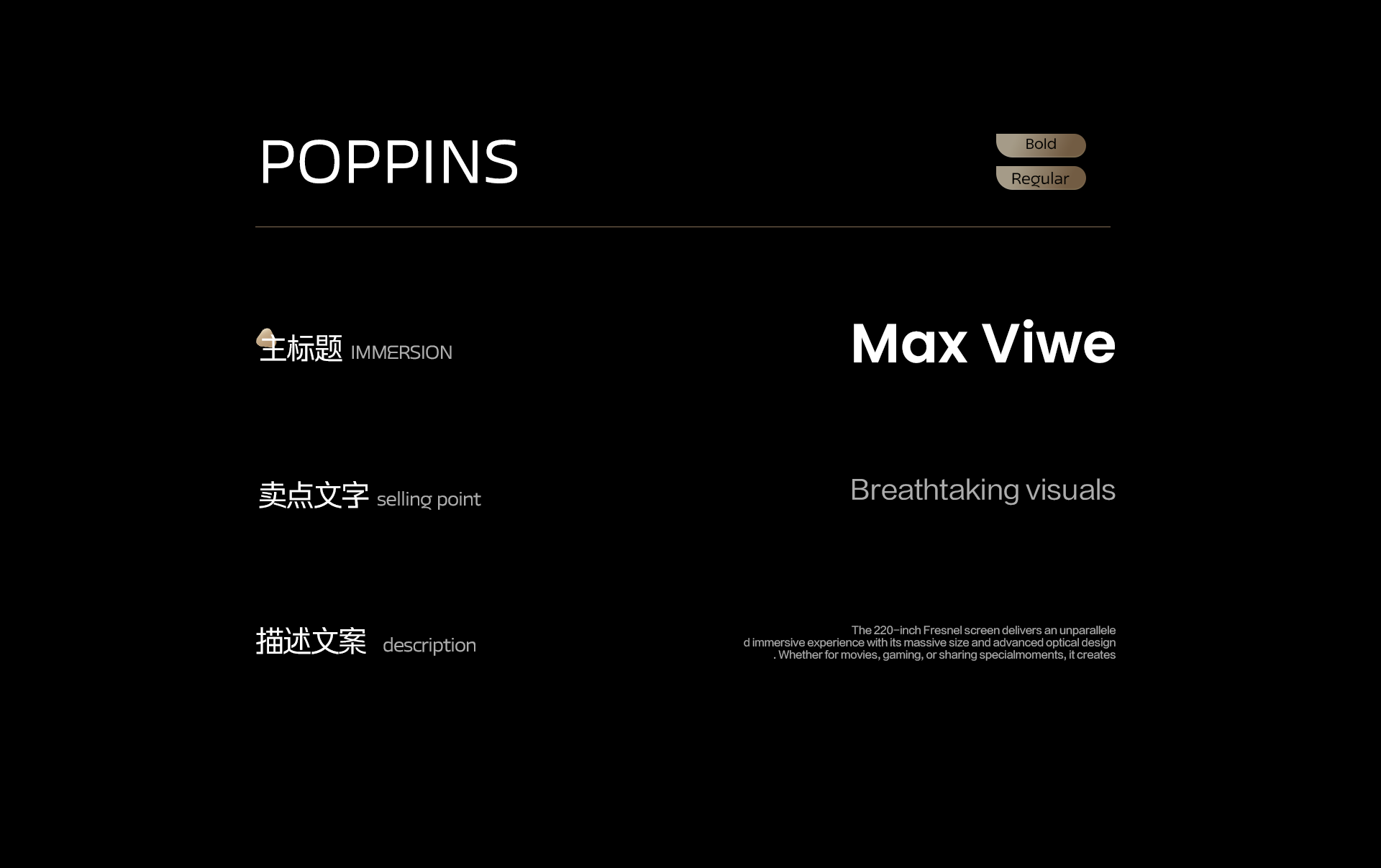 POPPINS

Bold

Regular

主标题 IMMERSION

Max Viwe

卖点文字 selling point

Breathtaking visuals

描述文案 description

The 220-inch Fresnel screen delivers an unparallele
d immersive experience with its massive size and advanced optical design
. Whether for movies, gaming, or sharing specialmoments, it creates